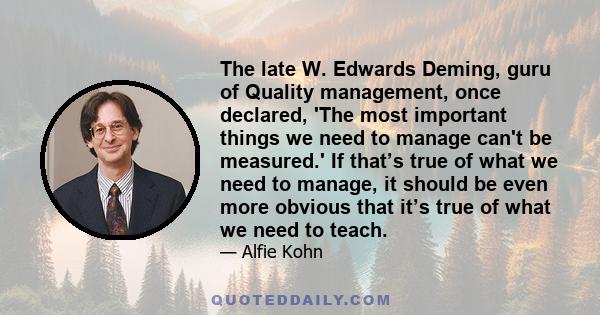 The late W. Edwards Deming, guru of Quality management, once declared, 'The most important things we need to manage can't be measured.' If that’s true of what we need to manage, it should be even more obvious that it’s true of what we need to teach.

— Alfie Kohn

QUOTEDDAILY.COM